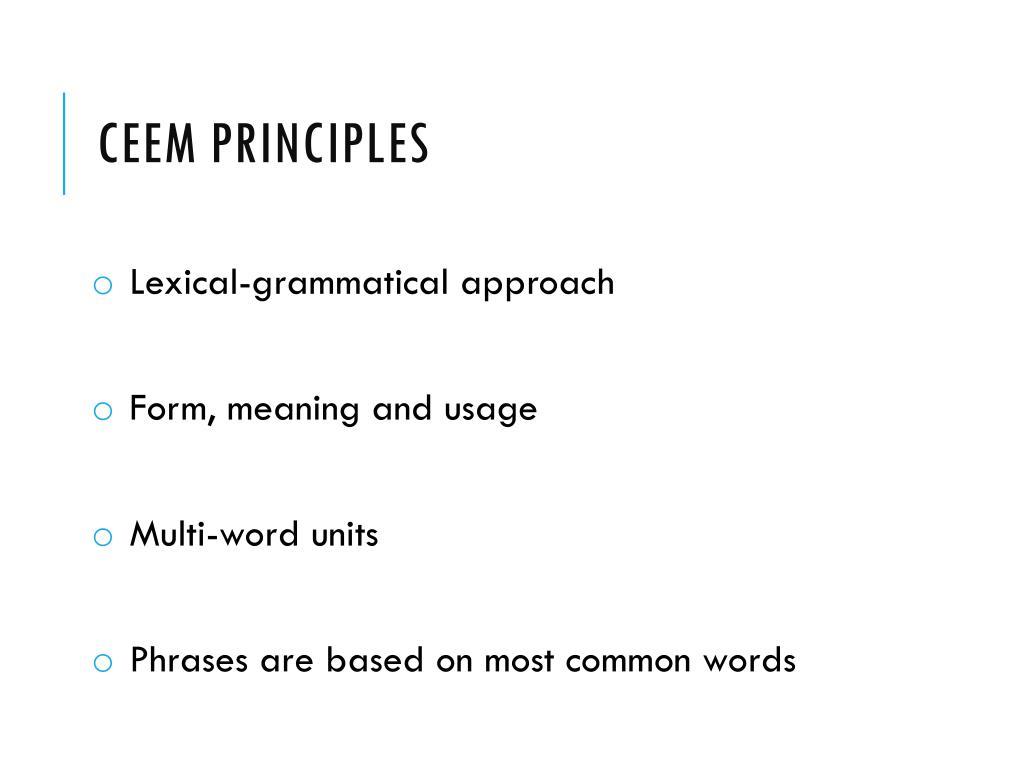 CEEM PRINCIPLES

o Lexical-grammatical approach

o Form, meaning and usage

o Multi-word units

o Phrases are based on most common words